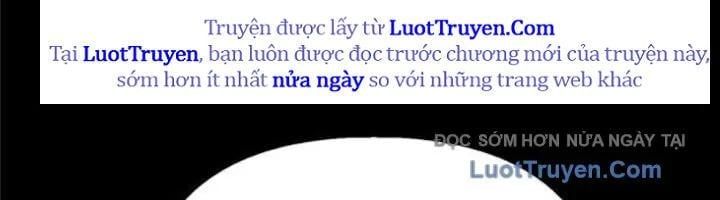 Truyện được lấy từ LuotTruyen.Com
Tại LuotTruyen, bạn luôn được đọc trước chương mới của truyện này, sớm hơn ít nhất nửa ngày so với những trang web khác

ĐỌC SỚM HƠN NỬA NGÀY TẠI
LuotTruyen.Com